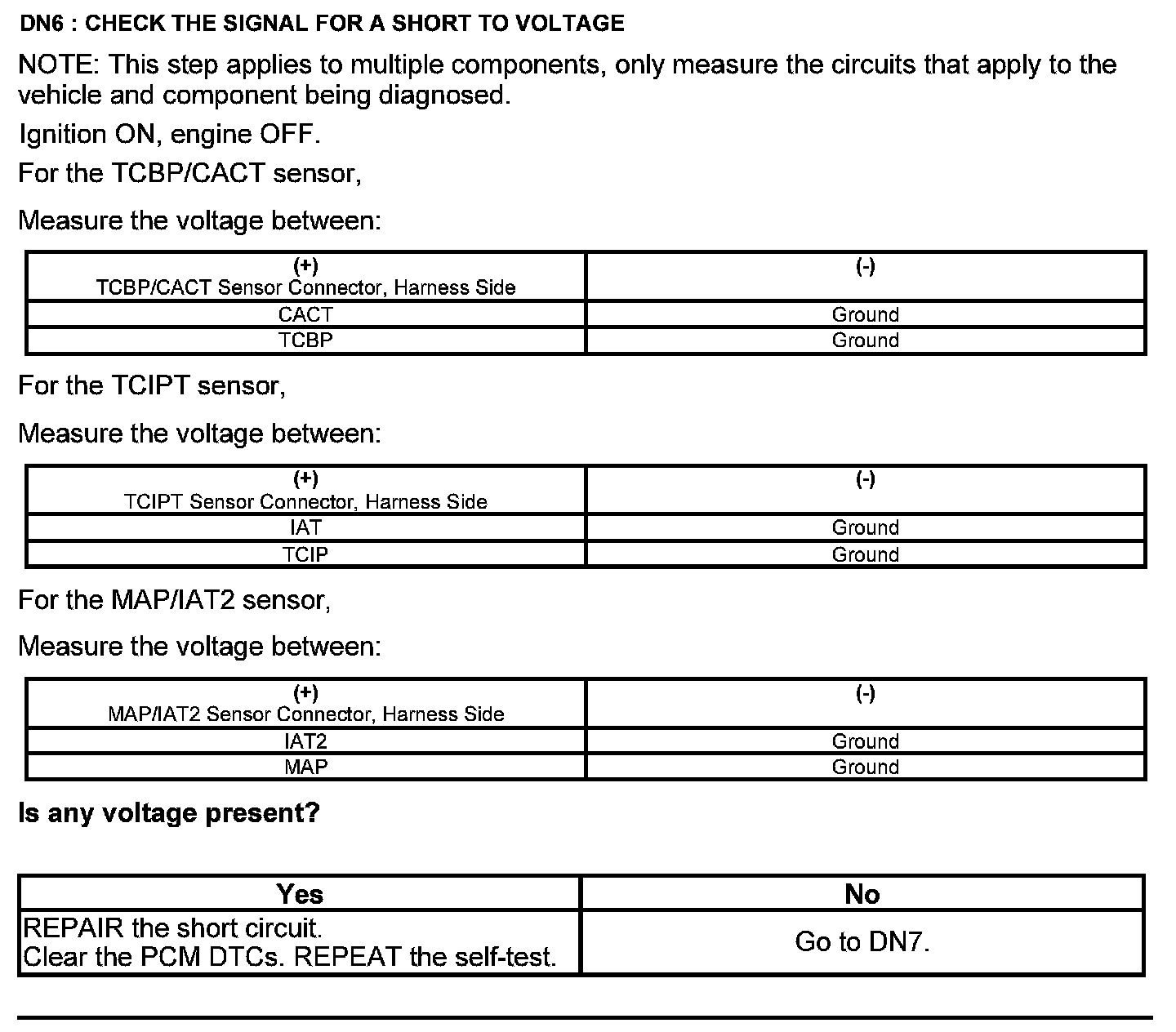 DN6 : CHECK THE SIGNAL FOR A SHORT TO VOLTAGE

NOTE: This step applies to multiple components, only measure the circuits that apply to the vehicle and component being diagnosed.

Ignition ON, engine OFF.

For the TCBP/CACT sensor,

Measure the voltage between:

| (+) TCBP/CACT Sensor Connector, Harness Side | (-) |
|---|---|
| CACT | Ground |
| TCBP | Ground |

For the TCIPT sensor,

Measure the voltage between:

| (+) TCIPT Sensor Connector, Harness Side | (-) |
|---|---|
| IAT | Ground |
| TCIP | Ground |

For the MAP/IAT2 sensor,

Measure the voltage between:

| (+) MAP/IAT2 Sensor Connector, Harness Side | (-) |
|---|---|
| IAT2 | Ground |
| MAP | Ground |

Is any voltage present?

| Yes | No |
|---|---|
| REPAIR the short circuit. Clear the PCM DTCs. REPEAT the self-test. | Go to DN7. |